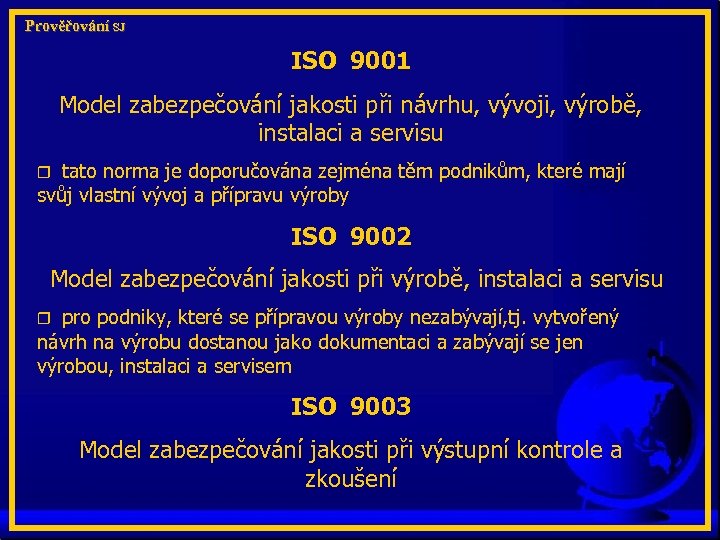 Prověřování SJ

ISO 9001

Model zabezpečování jakosti při návrhu, vývoji, výrobě, instalaci a servisu

□ tato norma je doporučována zejména těm podnikům, které mají svůj vlastní vývoj a přípravu výroby

ISO 9002

Model zabezpečování jakosti při výrobě, instalaci a servisu

□ pro podniky, které se přípravou výroby nezabývají,tj. vytvořený návrh na výrobu dostanou jako dokumentaci a zabývají se jen výrobou, instalaci a servisem

ISO 9003

Model zabezpečování jakosti při výstupní kontrole a zkoušení